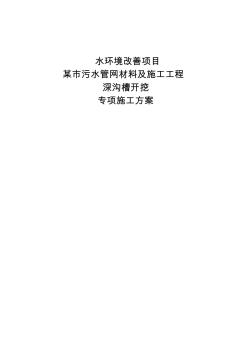 水环境改善项目
某市污水管网材料及施工工程
深沟槽开挖
专项施工方案